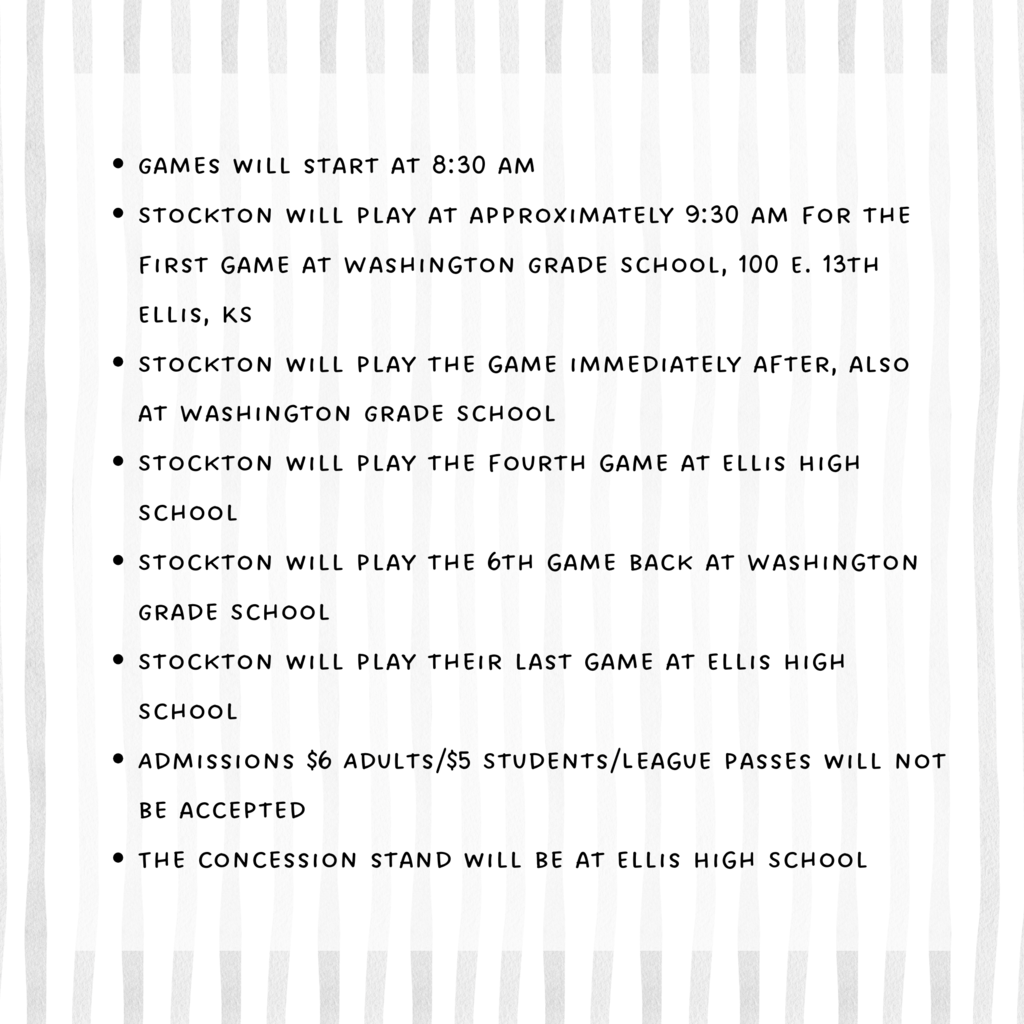 • GAMES WILL START AT 8:30 AM
• STOCKTON WILL PLAY AT APPROXIMATELY 9:30 AM FOR THE FIRST GAME AT WASHINGTON GRADE SCHOOL, 100 E. 13TH ELLIS, KS
• STOCKTON WILL PLAY THE GAME IMMEDIATELY AFTER, ALSO AT WASHINGTON GRADE SCHOOL
• STOCKTON WILL PLAY THE FOURTH GAME AT ELLIS HIGH SCHOOL
• STOCKTON WILL PLAY THE 6TH GAME BACK AT WASHINGTON GRADE SCHOOL
• STOCKTON WILL PLAY THEIR LAST GAME AT ELLIS HIGH SCHOOL
• ADMISSIONS $6 ADULTS/$5 STUDENTS/LEAGUE PASSES WILL NOT BE ACCEPTED
• THE CONCESSION STAND WILL BE AT ELLIS HIGH SCHOOL